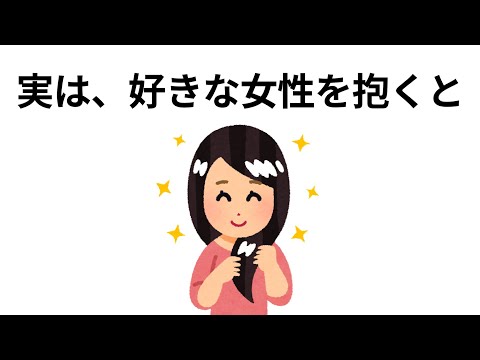 実は、好きな女性を抱くと